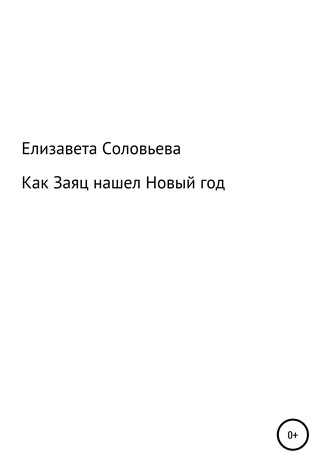 Елизавета Соловьева

Как Заяц нашел Новый год

0+